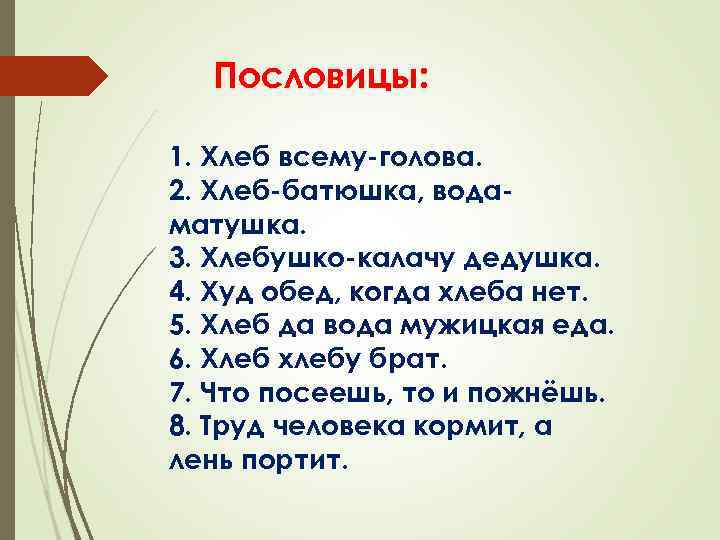 Пословицы:

1. Хлеб всему-голова.
2. Хлеб-батюшка, вода-матушка.
3. Хлебушко-калачу дедушка.
4. Худ обед, когда хлеба нет.
5. Хлеб да вода мужицкая еда.
6. Хлеб хлебу брат.
7. Что посеешь, то и пожнёшь.
8. Труд человека кормит, а лень портит.